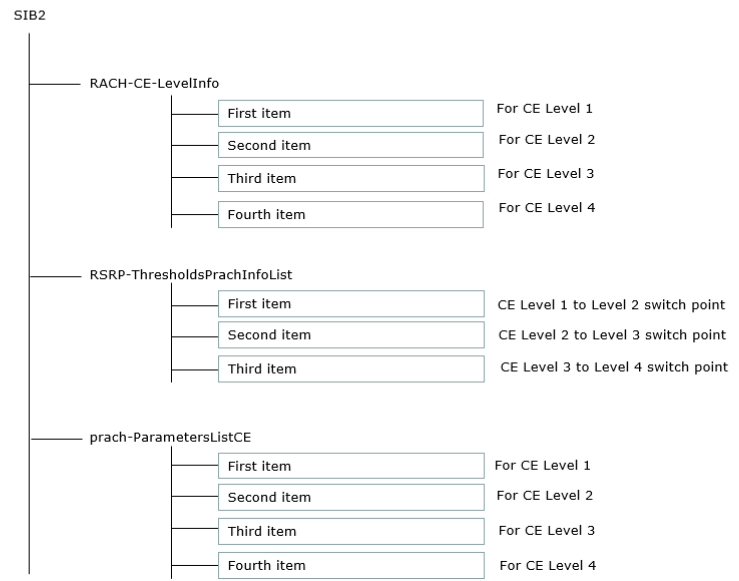 SIB2

RACH-CE-LevelInfo

First item For CE Level 1

Second item For CE Level 2

Third item For CE Level 3

Fourth item For CE Level 4

RSRP-ThresholdsPrachInfoList

First item CE Level 1 to Level 2 switch point

Second item CE Level 2 to Level 3 switch point

Third item CE Level 3 to Level 4 switch point

prach-ParametersListCE

First item For CE Level 1

Second item For CE Level 2

Third item For CE Level 3

Fourth item For CE Level 4